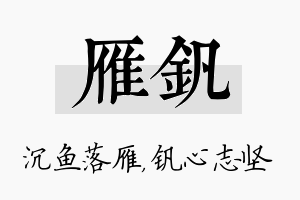 雁钒

沉鱼落雁,钒心志坚